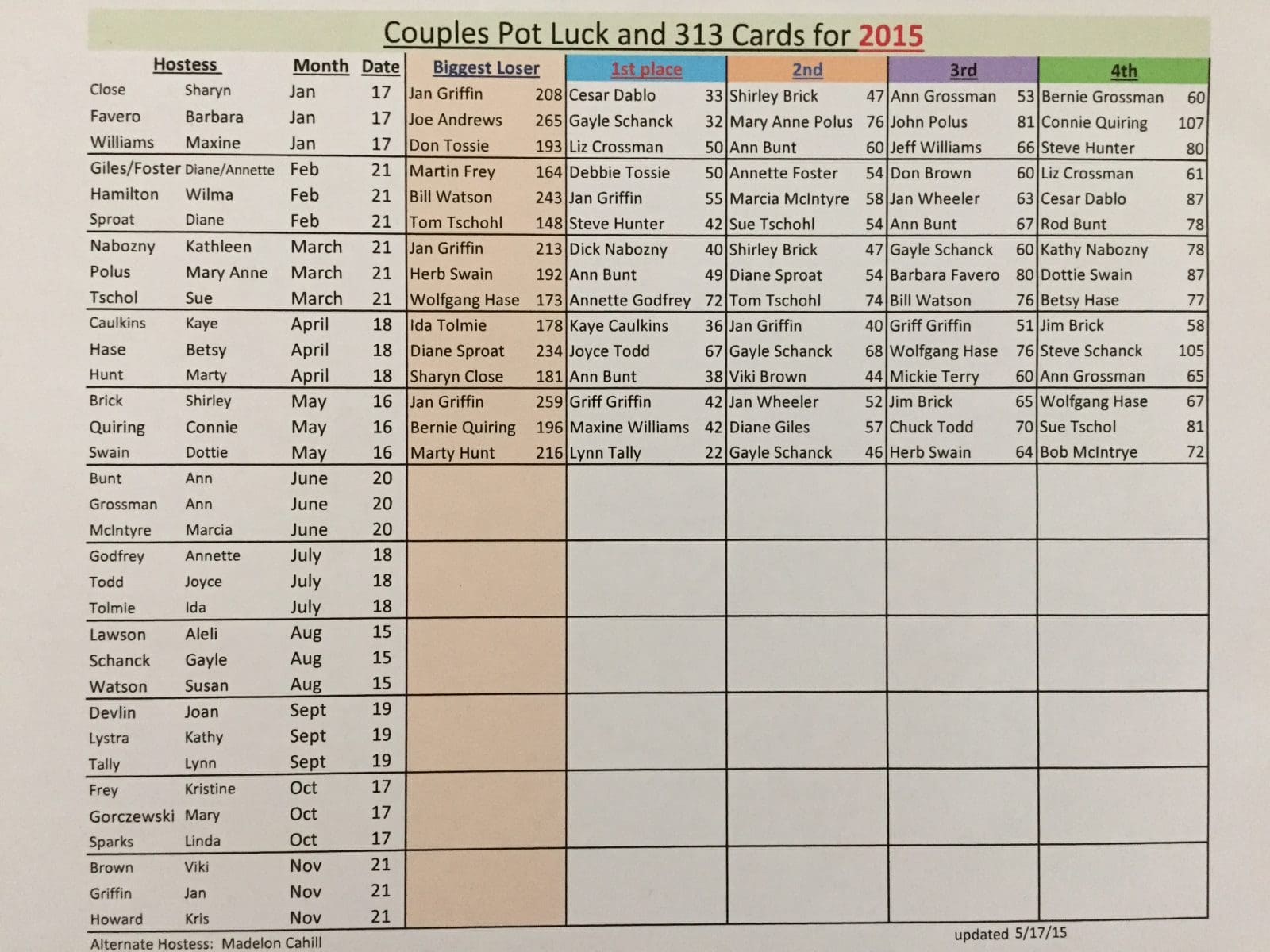 Couples Pot Luck and 313 Cards for 2015

| Hostess | | Month | Date | Biggest Loser | | 1st place | | 2nd | | 3rd | | 4th | |
|---|---|---|---|---|---|---|---|---|---|---|---|---|---|
| Close | Sharyn | Jan | 17 | Jan Griffin | 208 | Cesar Dablo | 33 | Shirley Brick | 47 | Ann Grossman | 53 | Bernie Grossman | 60 |
| Favero | Barbara | Jan | 17 | Joe Andrews | 265 | Gayle Schanck | 32 | Mary Anne Polus | 76 | John Polus | 81 | Connie Quiring | 107 |
| Williams | Maxine | Jan | 17 | Don Tossie | 193 | Liz Crossman | 50 | Ann Bunt | 60 | Jeff Williams | 66 | Steve Hunter | 80 |
| Giles/Foster | Diane/Annette | Feb | 21 | Martin Frey | 164 | Debbie Tossie | 50 | Annette Foster | 54 | Don Brown | 60 | Liz Crossman | 61 |
| Hamilton | Wilma | Feb | 21 | Bill Watson | 243 | Jan Griffin | 55 | Marcia McIntyre | 58 | Jan Wheeler | 63 | Cesar Dablo | 87 |
| Sproat | Diane | Feb | 21 | Tom Tschohl | 148 | Steve Hunter | 42 | Sue Tschohl | 54 | Ann Bunt | 67 | Rod Bunt | 78 |
| Nabozny | Kathleen | March | 21 | Jan Griffin | 213 | Dick Nabozny | 40 | Shirley Brick | 47 | Gayle Schanck | 60 | Kathy Nabozny | 78 |
| Polus | Mary Anne | March | 21 | Herb Swain | 192 | Ann Bunt | 49 | Diane Sproat | 54 | Barbara Favero | 80 | Dottie Swain | 87 |
| Tschol | Sue | March | 21 | Wolfgang Hase | 173 | Annette Godfrey | 72 | Tom Tschohl | 74 | Bill Watson | 76 | Betsy Hase | 77 |
| Caulkins | Kaye | April | 18 | Ida Tolmie | 178 | Kaye Caulkins | 36 | Jan Griffin | 40 | Griff Griffin | 51 | Jim Brick | 58 |
| Hase | Betsy | April | 18 | Diane Sproat | 234 | Joyce Todd | 67 | Gayle Schanck | 68 | Wolfgang Hase | 76 | Steve Schanck | 105 |
| Hunt | Marty | April | 18 | Sharyn Close | 181 | Ann Bunt | 38 | Viki Brown | 44 | Mickie Terry | 60 | Ann Grossman | 65 |
| Brick | Shirley | May | 16 | Jan Griffin | 259 | Griff Griffin | 42 | Jan Wheeler | 52 | Jim Brick | 65 | Wolfgang Hase | 67 |
| Quiring | Connie | May | 16 | Bernie Quiring | 196 | Maxine Williams | 42 | Diane Giles | 57 | Chuck Todd | 70 | Sue Tschol | 81 |
| Swain | Dottie | May | 16 | Marty Hunt | 216 | Lynn Tally | 22 | Gayle Schanck | 46 | Herb Swain | 64 | Bob McIntrye | 72 |
| Bunt | Ann | June | 20 | | | | | | | | | | |
| Grossman | Ann | June | 20 | | | | | | | | | | |
| McIntyre | Marcia | June | 20 | | | | | | | | | | |
| Godfrey | Annette | July | 18 | | | | | | | | | | |
| Todd | Joyce | July | 18 | | | | | | | | | | |
| Tolmie | Ida | July | 18 | | | | | | | | | | |
| Lawson | Aleli | Aug | 15 | | | | | | | | | | |
| Schanck | Gayle | Aug | 15 | | | | | | | | | | |
| Watson | Susan | Aug | 15 | | | | | | | | | | |
| Devlin | Joan | Sept | 19 | | | | | | | | | | |
| Lystra | Kathy | Sept | 19 | | | | | | | | | | |
| Tally | Lynn | Sept | 19 | | | | | | | | | | |
| Frey | Kristine | Oct | 17 | | | | | | | | | | |
| Gorczewski | Mary | Oct | 17 | | | | | | | | | | |
| Sparks | Linda | Oct | 17 | | | | | | | | | | |
| Brown | Viki | Nov | 21 | | | | | | | | | | |
| Griffin | Jan | Nov | 21 | | | | | | | | | | |
| Howard | Kris | Nov | 21 | | | | | | | | | | |

Alternate Hostess: Madelon Cahill

updated 5/17/15